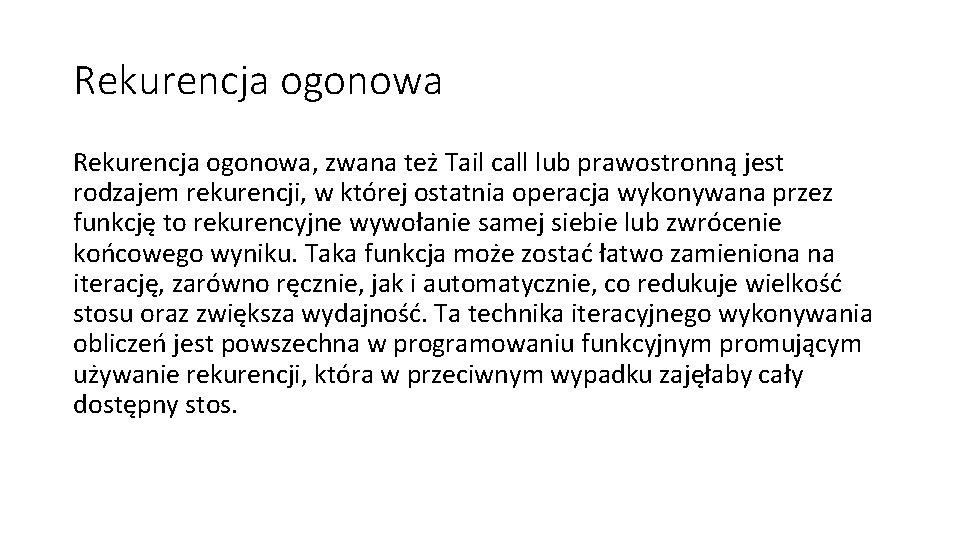 Rekurencja ogonowa

Rekurencja ogonowa, zwana też Tail call lub prawostronną jest rodzajem rekurencji, w której ostatnia operacja wykonywana przez funkcję to rekurencyjne wywołanie samej siebie lub zwrócenie końcowego wyniku. Taka funkcja może zostać łatwo zamieniona na iterację, zarówno ręcznie, jak i automatycznie, co redukuje wielkość stosu oraz zwiększa wydajność. Ta technika iteracyjnego wykonywania obliczeń jest powszechna w programowaniu funkcyjnym promującym używanie rekurencji, która w przeciwnym wypadku zajęłaby cały dostępny stos.